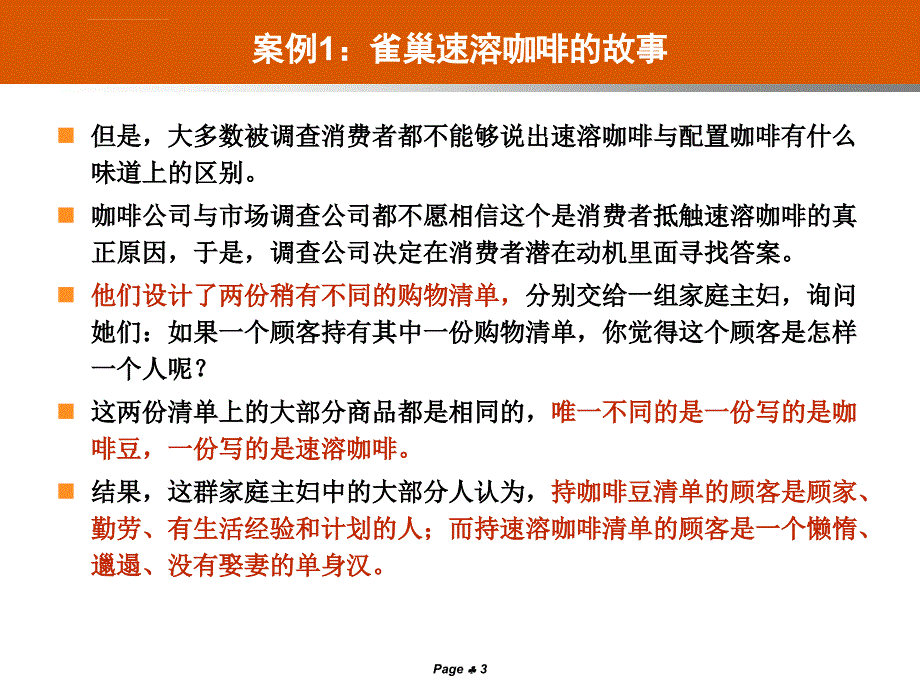 案例1：雀巢速溶咖啡的故事

但是，大多数被调查消费者都不能够说出速溶咖啡与配置咖啡有什么味道上的区别。

咖啡公司与市场调查公司都不愿相信这个是消费者抵触速溶咖啡的真正原因，于是，调查公司决定在消费者潜在动机里面寻找答案。

他们设计了两份稍有不同的购物清单，分别交给一组家庭主妇，询问她们：如果一个顾客持有其中一份购物清单，你觉得这个顾客是怎样一个人呢？

这两份清单上的大部分商品都是相同的，唯一不同的是一份写的是咖啡豆，一份写的是速溶咖啡。

结果，这群家庭主妇中的大部分人认为，持咖啡豆清单的顾客是顾家、勤劳、有生活经验和计划的人；而持速溶咖啡清单的顾客是一个懒惰、邋遢、没有娶妻的单身汉。

Page ♣ 3